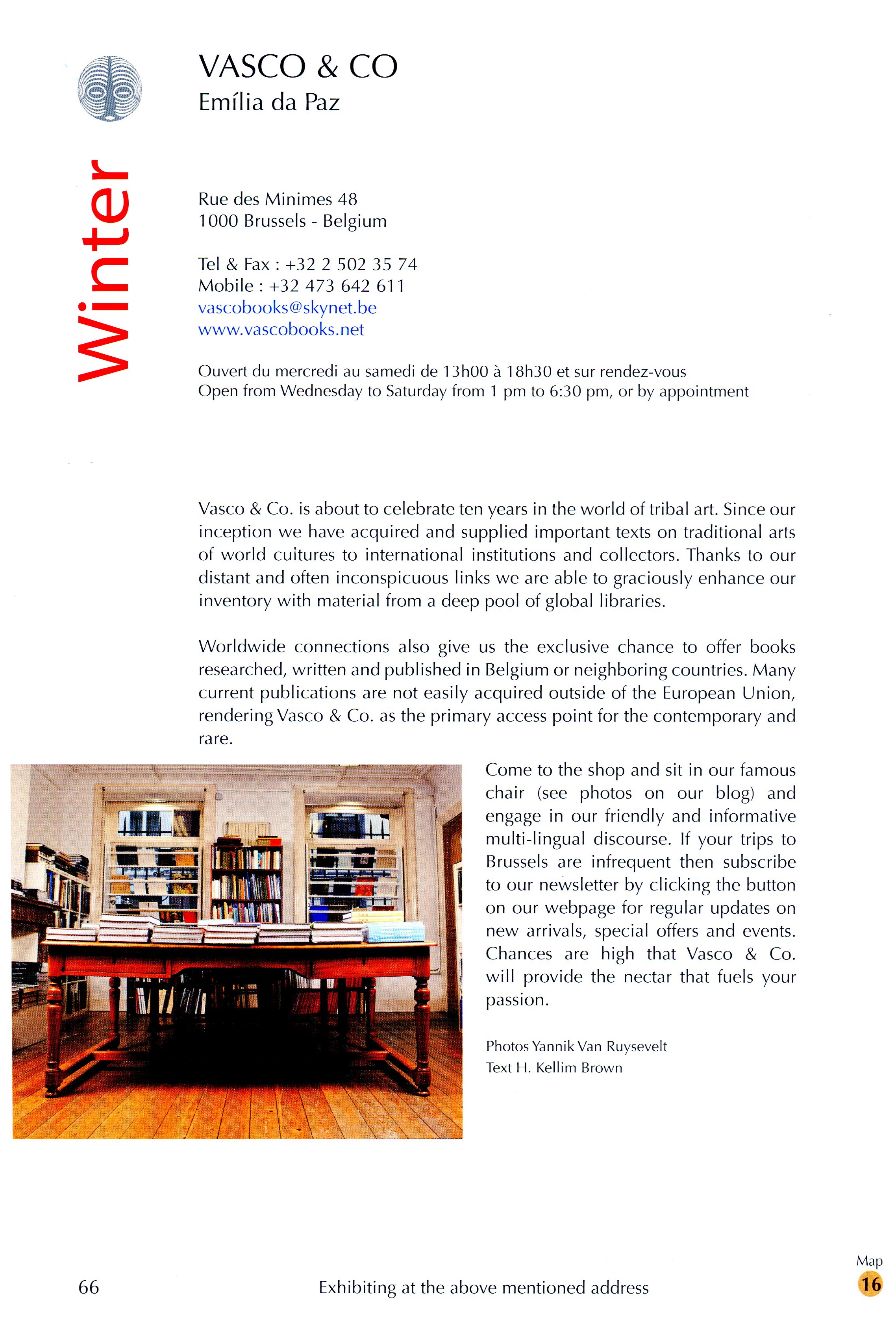 Winter

VASCO & CO
Emília da Paz

Rue des Minimes 48
1000 Brussels - Belgium

Tel & Fax : +32 2 502 35 74
Mobile : +32 473 642 611
vascobooks@skynet.be
www.vascobooks.net

Ouvert du mercredi au samedi de 13h00 à 18h30 et sur rendez-vous
Open from Wednesday to Saturday from 1 pm to 6:30 pm, or by appointment

Vasco & Co. is about to celebrate ten years in the world of tribal art. Since our inception we have acquired and supplied important texts on traditional arts of world cuitures to international institutions and collectors. Thanks to our distant and often inconspicuous links we are able to graciously enhance our inventory with material from a deep pool of global libraries.

Worldwide connections also give us the exclusive chance to offer books researched, written and published in Belgium or neighboring countries. Many current publications are not easily acquired outside of the European Union, rendering Vasco & Co. as the primary access point for the contemporary and rare.

Come to the shop and sit in our famous chair (see photos on our blog) and engage in our friendly and informative multi-lingual discourse. If your trips to Brussels are infrequent then subscribe to our newsletter by clicking the button on our webpage for regular updates on new arrivals, special offers and events. Chances are high that Vasco & Co. will provide the nectar that fuels your passion.

Photos Yannik Van Ruysevelt
Text H. Kellim Brown

66

Exhibiting at the above mentioned address

Map
16